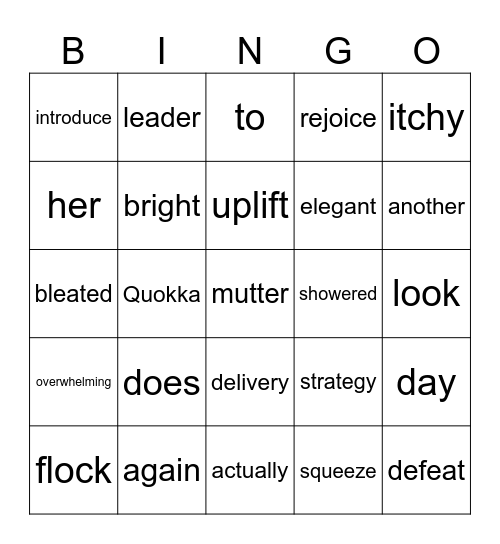 | B | I | N | G | O |
|---|---|---|---|---|
| introduce | leader | to | rejoice | itchy |
| her | bright | uplift | elegant | another |
| bleated | Quokka | mutter | showered | look |
| overwhelming | does | delivery | strategy | day |
| flock | again | actually | squeeze | defeat |